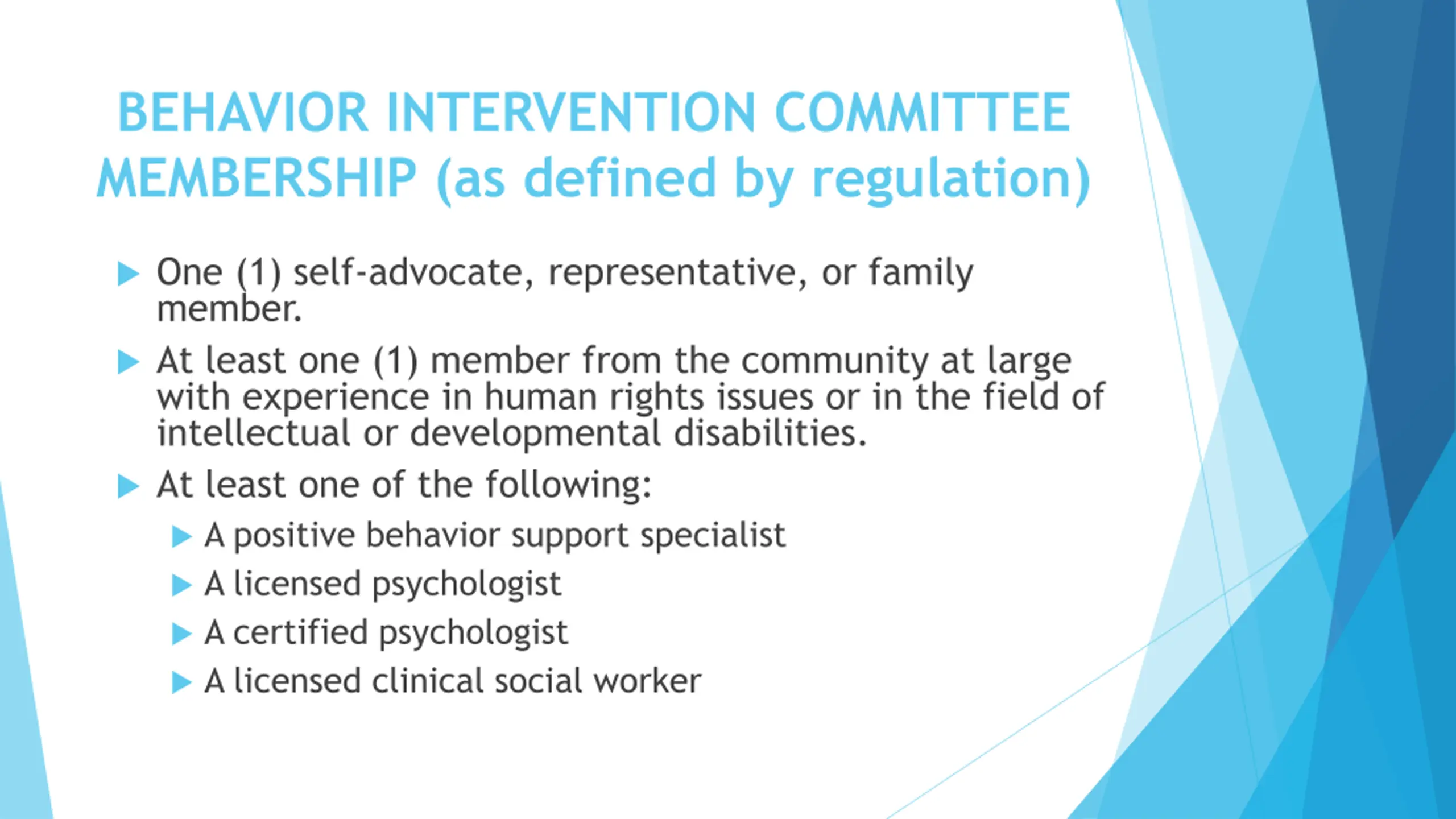 BEHAVIOR INTERVENTION COMMITTEE MEMBERSHIP (as defined by regulation)

One (1) self-advocate, representative, or family member.

At least one (1) member from the community at large with experience in human rights issues or in the field of intellectual or developmental disabilities.

At least one of the following:

A positive behavior support specialist

A licensed psychologist

A certified psychologist

A licensed clinical social worker